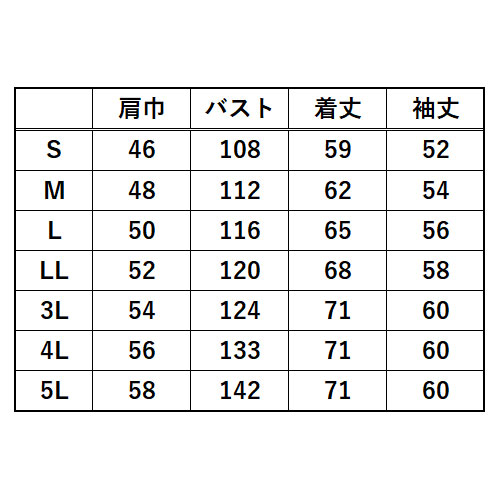 |  | 肩巾 | バスト | 着丈 | 袖丈 |
|---|---|---|---|---|
| S | 46 | 108 | 59 | 52 |
| M | 48 | 112 | 62 | 54 |
| L | 50 | 116 | 65 | 56 |
| LL | 52 | 120 | 68 | 58 |
| 3L | 54 | 124 | 71 | 60 |
| 4L | 56 | 133 | 71 | 60 |
| 5L | 58 | 142 | 71 | 60 |